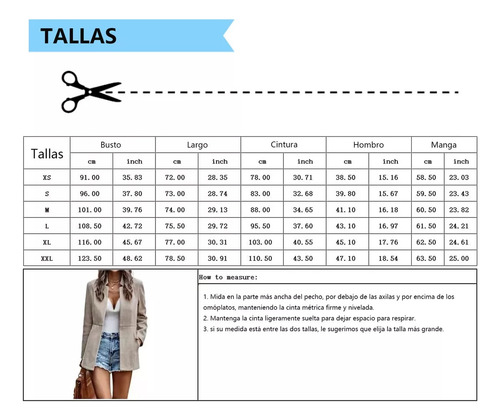 TALLAS

| Tallas | Busto | | Largo | | Cintura | | Hombro | | Manga | |
|---|---|---|---|---|---|---|---|---|---|---|
| | cm | inch | cm | inch | cm | inch | cm | inch | cm | inch |
| XS | 91.00 | 35.83 | 72.00 | 28.35 | 78.00 | 30.71 | 38.50 | 15.16 | 58.50 | 23.03 |
| S | 96.00 | 37.80 | 73.00 | 28.74 | 83.00 | 32.68 | 39.80 | 15.67 | 59.50 | 23.43 |
| M | 101.00 | 39.76 | 74.00 | 29.13 | 88.00 | 34.65 | 41.10 | 16.18 | 60.50 | 23.82 |
| L | 108.50 | 42.72 | 75.50 | 29.72 | 95.50 | 37.60 | 43.10 | 16.97 | 61.50 | 24.21 |
| XL | 116.00 | 45.67 | 77.00 | 30.31 | 103.00 | 40.55 | 45.10 | 17.76 | 62.50 | 24.61 |
| XXL | 123.50 | 48.62 | 78.50 | 30.91 | 110.50 | 43.50 | 47.10 | 18.54 | 63.50 | 25.00 |

How to measure:

1. Mida en la parte más ancha del pecho, por debajo de las axilas y por encima de los omóplatos, manteniendo la cinta métrica firme y nivelada.
2. Mantenga la cinta ligeramente suelta para dejar espacio para respirar.
3. si su medida está entre las dos tallas, le sugerimos que elija la talla más grande.